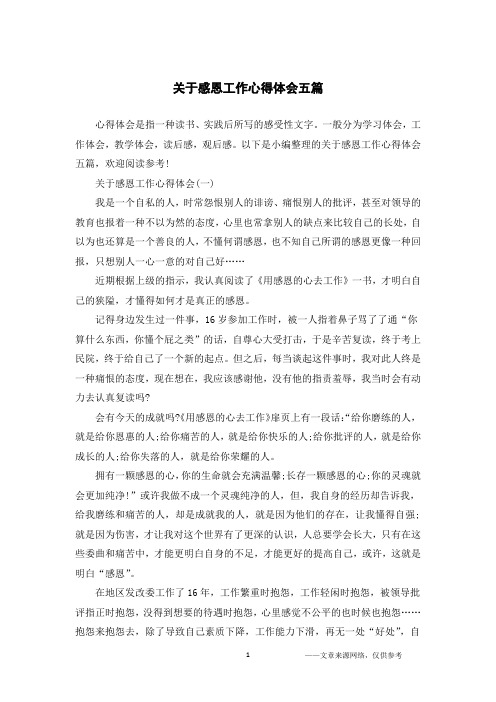 关于感恩工作心得体会五篇

心得体会是指一种读书、实践后所写的感受性文字。一般分为学习体会，工作体会，教学体会，读后感，观后感。以下是小编整理的关于感恩工作心得体会五篇，欢迎阅读参考！

关于感恩工作心得体会(一)

我是一个自私的人，时常怨恨别人的诽谤、痛恨别人的批评，甚至对领导的教育也报着一种不以为然的态度，心里也常拿别人的缺点来比较自己的长处，自以为也还算是一个善良的人，不懂何谓感恩，也不知自己所谓的感恩更像一种回报，只想别人一心一意的对自己好……

近期根据上级的指示，我认真阅读了《用感恩的心去工作》一书，才明白自己的狭隘，才懂得如何才是真正的感恩。

记得身边发生过一件事，16岁参加工作时，被一人指着鼻子骂了了通“你算什么东西，你懂个屁之类”的话，自尊心大受打击，于是辛苦复读，终于考上民院，终于给自己了一个新的起点。但之后，每当谈起这件事时，我对此人终是一种痛恨的态度，现在想在，我应该感谢他，没有他的指责羞辱，我当时会有动力去认真复读吗?

会有今天的成就吗?《用感恩的心去工作》扉页上有一段话:“给你磨练的人，就是给你恩惠的人;给你痛苦的人，就是给你快乐的人;给你批评的人，就是给你成长的人;给你失落的人，就是给你荣耀的人。

拥有一颗感恩的心，你的生命就会充满温馨;长存一颗感恩的心;你的灵魂就会更加纯净!”或许我做不成一个灵魂纯净的人，但，我自身的经历却告诉我，给我磨练和痛苦的人，却是成就我的人，就是因为他们的存在，让我懂得自强;就是因为伤害，才让我对这个世界有了更深的认识，人总要学会长大，只有在这些委曲和痛苦中，才能更明白自身的不足，才能更好的提高自己，或许，这就是明白“感恩”。

在地区发改委工作了16年，工作繁重时抱怨，工作轻闲时抱怨，被领导批评指正时抱怨，没得到想要的待遇时抱怨，心里感觉不公平的也时候也抱怨……抱怨来抱怨去，除了导致自己素质下降，工作能力下滑，再无一处“好处”，自

1

——文章来源网络，仅供参考